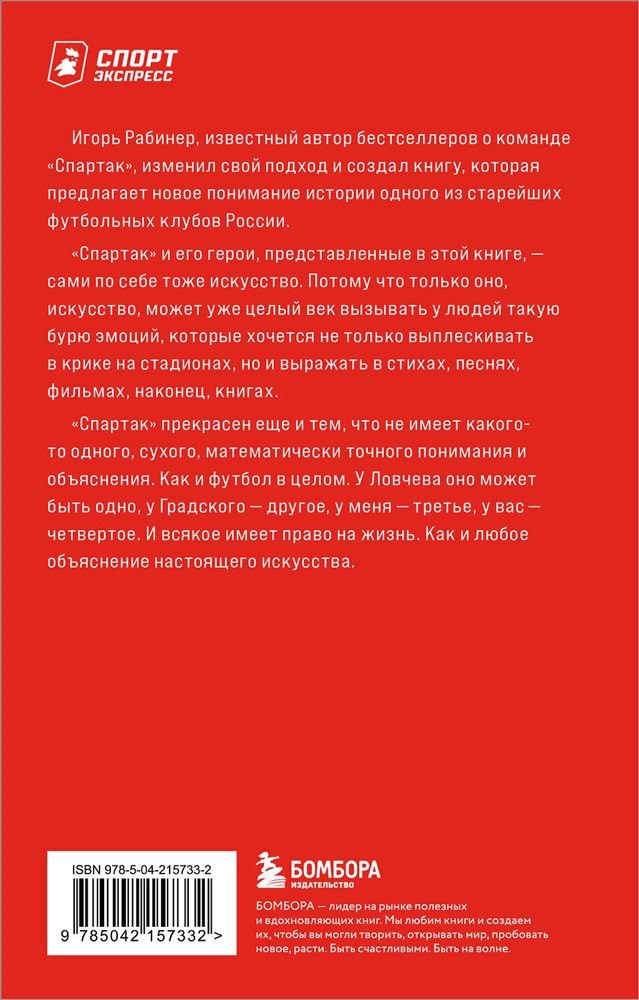 СПОРТ
ЭКСПРЕСС

Игорь Рабинер, известный автор бестселлеров о команде «Спартак», изменил свой подход и создал книгу, которая предлагает новое понимание истории одного из старейших футбольных клубов России.

«Спартак» и его герои, представленные в этой книге, — сами по себе тоже искусство. Потому что только оно, искусство, может уже целый век вызывать у людей такую бурю эмоций, которые хочется не только выплескивать в крике на стадионах, но и выражать в стихах, песнях, фильмах, наконец, книгах.

«Спартак» прекрасен еще и тем, что не имеет какого-то одного, сухого, математически точного понимания и объяснения. Как и футбол в целом. У Ловчева оно может быть одно, у Градского — другое, у меня — третье, у вас — четвертое. И всякое имеет право на жизнь. Как и любое объяснение настоящего искусства.

ISBN 978-5-04-215733-2

9 785042 157332 >

БОМБОРА
ИЗДАТЕЛЬСТВО

БОМБОРА — лидер на рынке полезных и вдохновляющих книг. Мы любим книги и создаем их, чтобы вы могли творить, открывать мир, пробовать новое, расти. Быть счастливыми. Быть на волне.